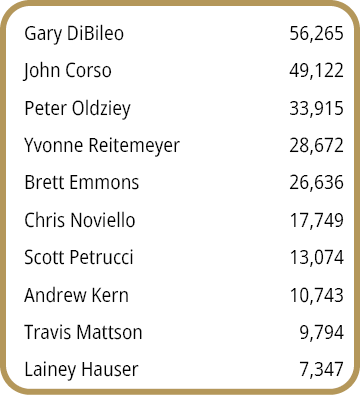 | | |
|---|---|
| Gary DiBileo | 56,265 |
| John Corso | 49,122 |
| Peter Oldziey | 33,915 |
| Yvonne Reitemeyer | 28,672 |
| Brett Emmons | 26,636 |
| Chris Noviello | 17,749 |
| Scott Petrucci | 13,074 |
| Andrew Kern | 10,743 |
| Travis Mattson | 9,794 |
| Lainey Hauser | 7,347 |